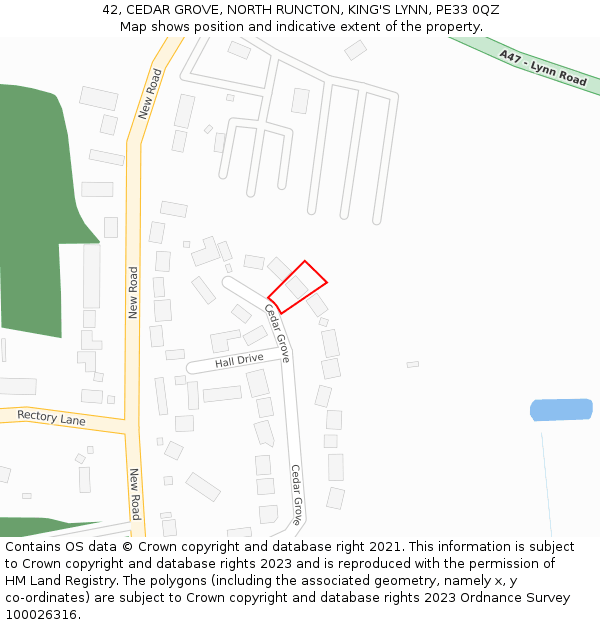 42, CEDAR GROVE, NORTH RUNCTON, KING'S LYNN, PE33 0QZ
Map shows position and indicative extent of the property.

A47 - Lynn Road

New Road

New Road

Cedar Grove

Hall Drive

Rectory Lane

New Road

Cedar Grove

Contains OS data © Crown copyright and database right 2021. This information is subject to Crown copyright and database rights 2023 and is reproduced with the permission of HM Land Registry. The polygons (including the associated geometry, namely x, y co-ordinates) are subject to Crown copyright and database rights 2023 Ordnance Survey 100026316.